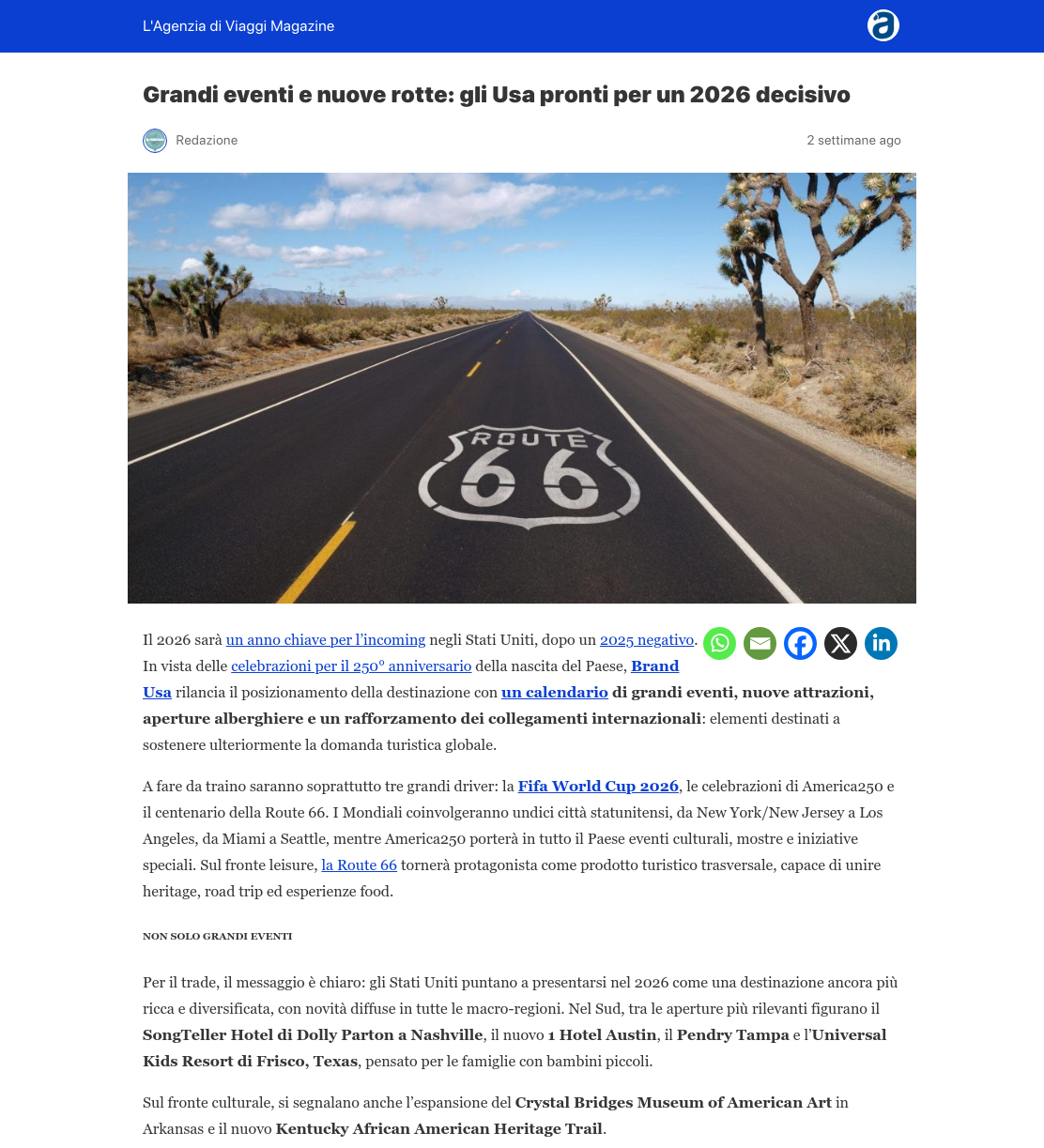 L'Agenzia di Viaggi Magazine

Grandi eventi e nuove rotte: gli Usa pronti per un 2026 decisivo

Redazione

2 settimane ago

ROUTE 66

Il 2026 sarà un anno chiave per l'incoming negli Stati Uniti, dopo un 2025 negativo. In vista delle celebrazioni per il 250° anniversario della nascita del Paese, Brand Usa rilancia il posizionamento della destinazione con un calendario di grandi eventi, nuove attrazioni, aperture alberghiere e un rafforzamento dei collegamenti internazionali: elementi destinati a sostenere ulteriormente la domanda turistica globale.

A fare da traino saranno soprattutto tre grandi driver: la Fifa World Cup 2026, le celebrazioni di America250 e il centenario della Route 66. I Mondiali coinvolgeranno undici città statunitensi, da New York/New Jersey a Los Angeles, da Miami a Seattle, mentre America250 porterà in tutto il Paese eventi culturali, mostre e iniziative speciali. Sul fronte leisure, la Route 66 tornerà protagonista come prodotto turistico trasversale, capace di unire heritage, road trip ed esperienze food.

NON SOLO GRANDI EVENTI

Per il trade, il messaggio è chiaro: gli Stati Uniti puntano a presentarsi nel 2026 come una destinazione ancora più ricca e diversificata, con novità diffuse in tutte le macro-regioni. Nel Sud, tra le aperture più rilevanti figurano il SongTeller Hotel di Dolly Parton a Nashville, il nuovo 1 Hotel Austin, il Pendry Tampa e l'Universal Kids Resort di Frisco, Texas, pensato per le famiglie con bambini piccoli.

Sul fronte culturale, si segnalano anche l'espansione del Crystal Bridges Museum of American Art in Arkansas e il nuovo Kentucky African American Heritage Trail.